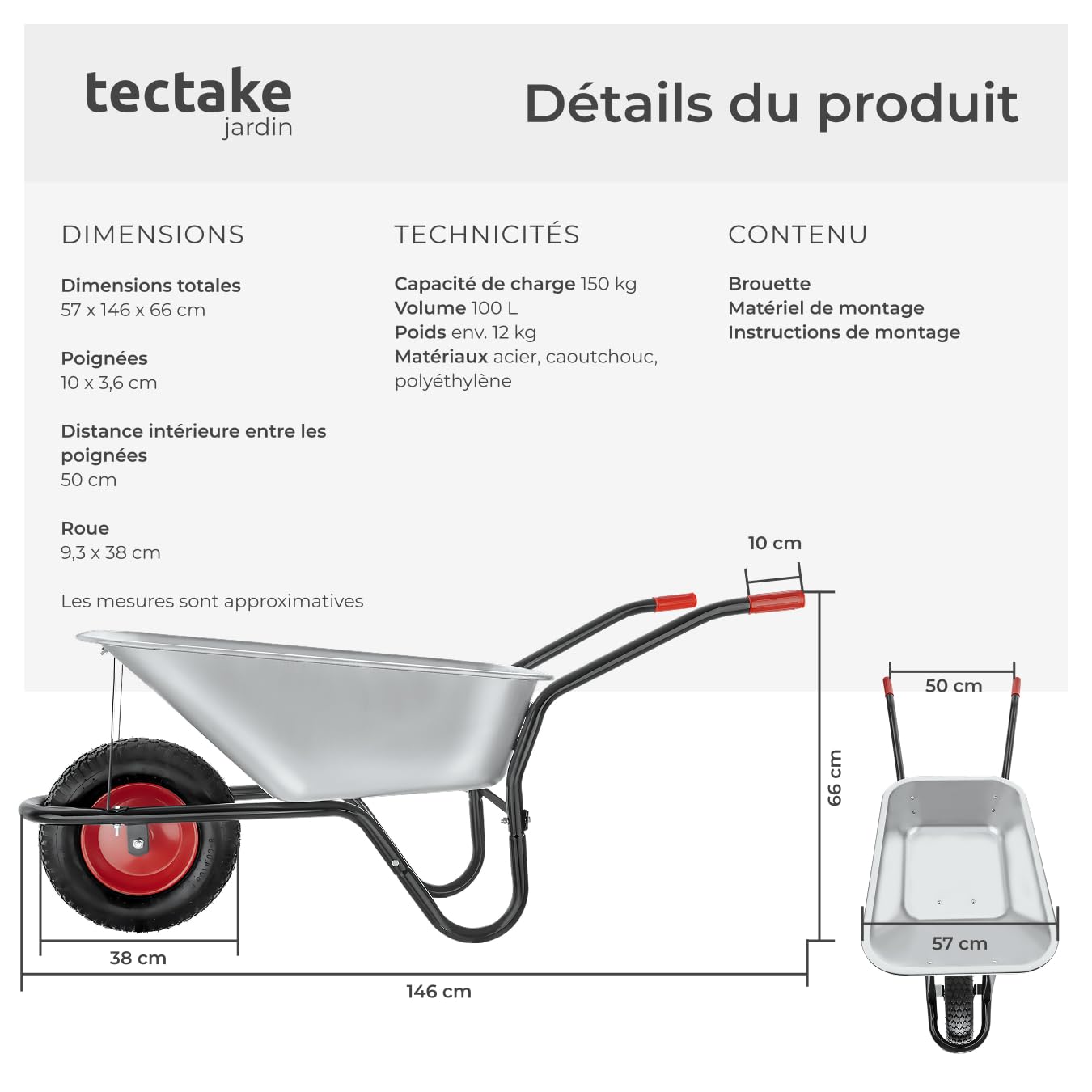 tectake
jardin

Détails du produit

DIMENSIONS

Dimensions totales
57 x 146 x 66 cm

Poignées
10 x 3,6 cm

Distance intérieure entre les poignées
50 cm

Roue
9,3 x 38 cm

Les mesures sont approximatives

TECHNICITÉS

Capacité de charge 150 kg
Volume 100 L
Poids env. 12 kg
Matériaux acier, caoutchouc, polyéthylène

CONTENU

Brouette
Matériel de montage
Instructions de montage

10 cm

66 cm

38 cm

146 cm

50 cm

57 cm